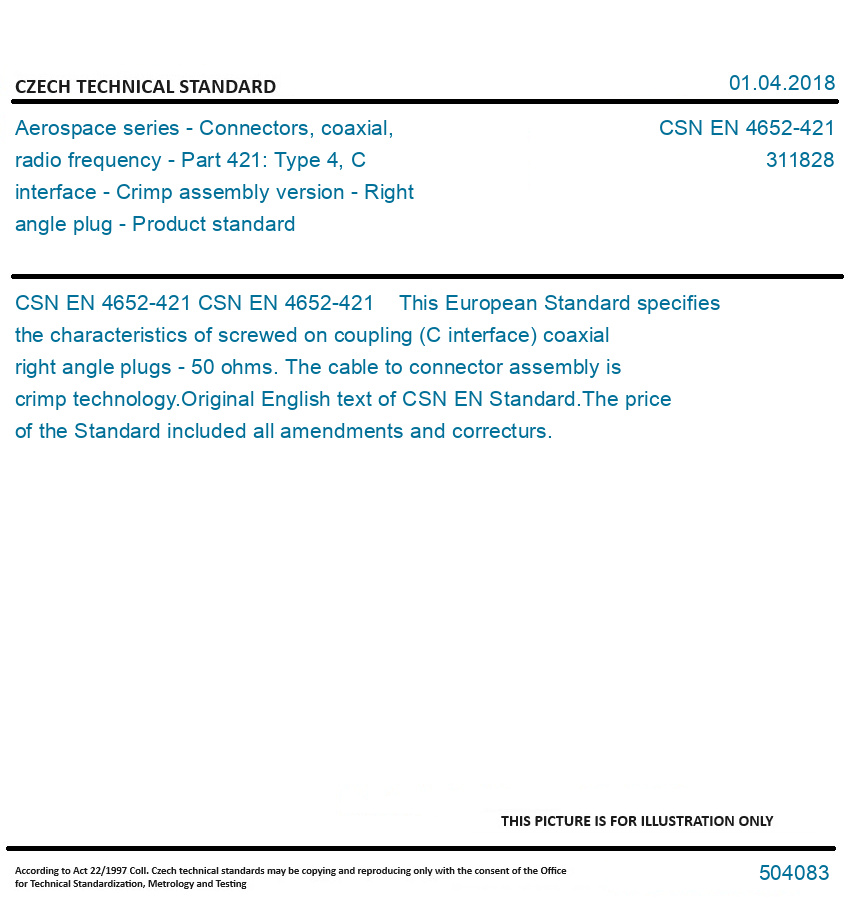 CZECH TECHNICAL STANDARD

01.04.2018

Aerospace series - Connectors, coaxial, radio frequency - Part 421: Type 4, C interface - Crimp assembly version - Right angle plug - Product standard

CSN EN 4652-421
311828

CSN EN 4652-421 CSN EN 4652-421 This European Standard specifies the characteristics of screwed on coupling (C interface) coaxial right angle plugs - 50 ohms. The cable to connector assembly is crimp technology.Original English text of CSN EN Standard.The price of the Standard included all amendments and correcturs.

THIS PICTURE IS FOR ILLUSTRATION ONLY

According to Act 22/1997 Coll. Czech technical standards may be copying and reproducing only with the consent of the Office for Technical Standardization, Metrology and Testing

504083